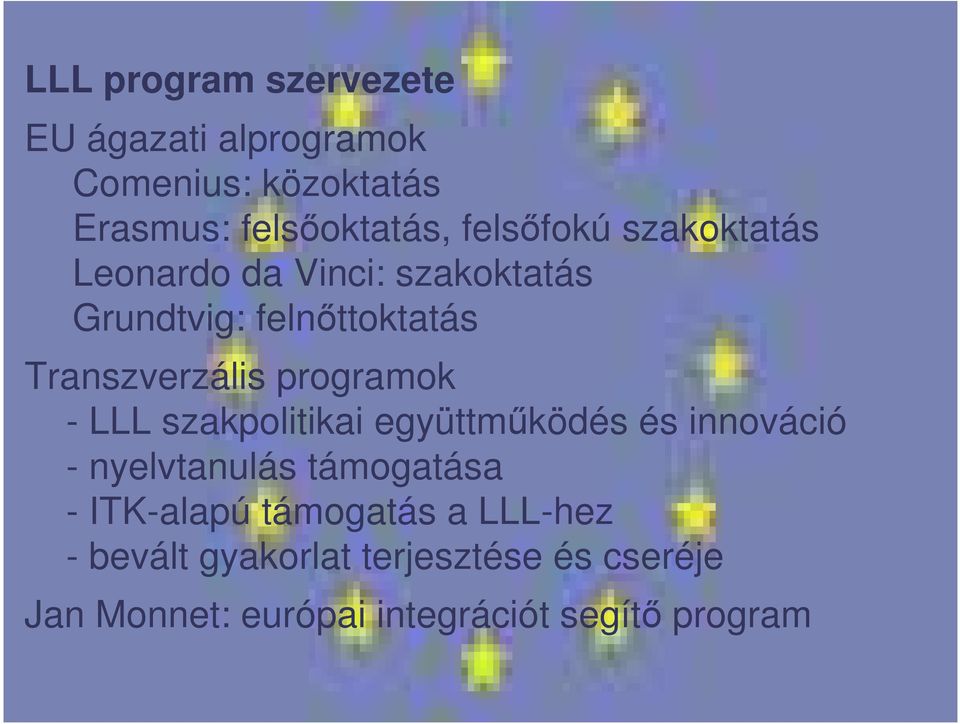 LLL program szervezete

EU ágazati alprogramok
Comenius: közoktatás
Erasmus: felsőoktatás, felsőfokú szakoktatás
Leonardo da Vinci: szakoktatás
Grundtvig: felnőttoktatás

Transzverzális programok
- LLL szakpolitikai együttműködés és innováció
- nyelvtanulás támogatása
- ITK-alapú támogatás a LLL-hez
- bevált gyakorlat terjesztése és cseréje

Jan Monnet: európai integrációt segítő program